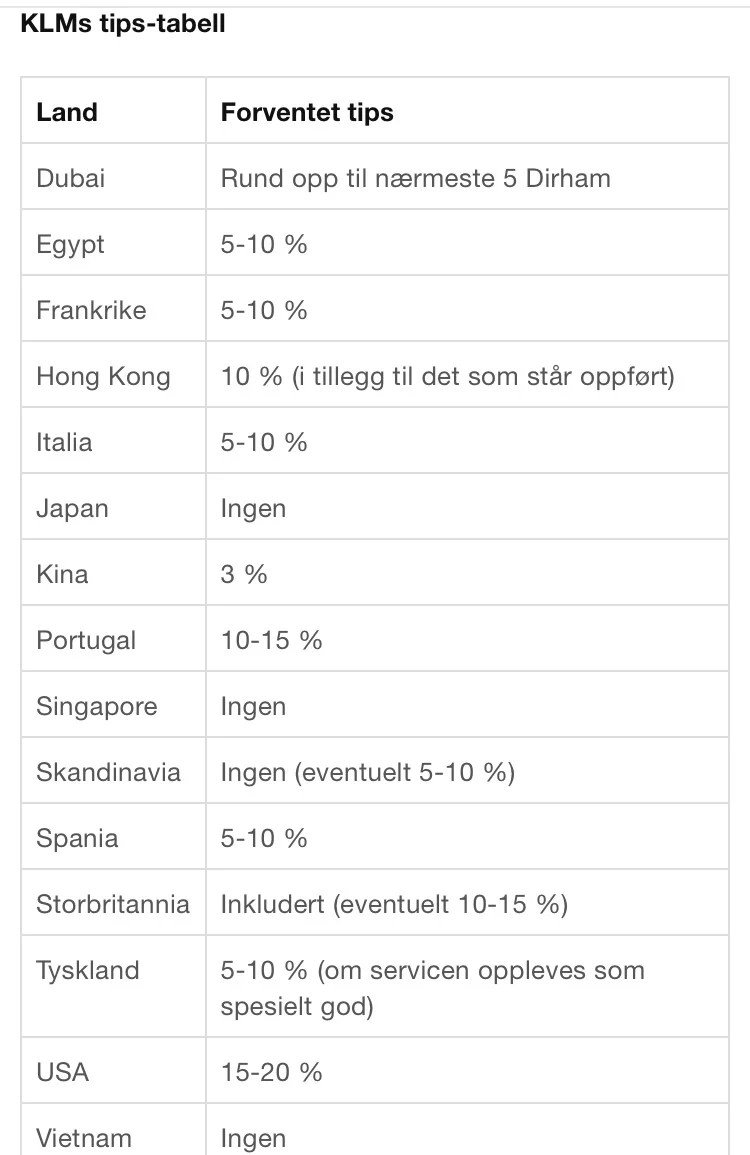 KLMs tips-tabell

| Land | Forventet tips |
|---|---|
| Dubai | Rund opp til nærmeste 5 Dirham |
| Egypt | 5-10 % |
| Frankrike | 5-10 % |
| Hong Kong | 10 % (i tillegg til det som står oppført) |
| Italia | 5-10 % |
| Japan | Ingen |
| Kina | 3 % |
| Portugal | 10-15 % |
| Singapore | Ingen |
| Skandinavia | Ingen (eventuelt 5-10 %) |
| Spania | 5-10 % |
| Storbritannia | Inkludert (eventuelt 10-15 %) |
| Tyskland | 5-10 % (om servicen oppleves som spesielt god) |
| USA | 15-20 % |
| Vietnam | Ingen |